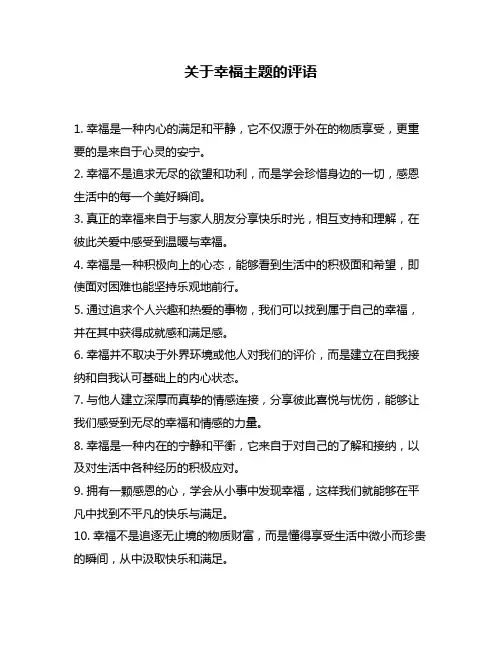 关于幸福主题的评语

1. 幸福是一种内心的满足和平静，它不仅源于外在的物质享受，更重要的是来自于心灵的安宁。

2. 幸福不是追求无尽的欲望和功利，而是学会珍惜身边的一切，感恩生活中的每一个美好瞬间。

3. 真正的幸福来自于与家人朋友分享快乐时光，相互支持和理解，在彼此关爱中感受到温暖与幸福。

4. 幸福是一种积极向上的心态，能够看到生活中的积极面和希望，即使面对困难也能坚持乐观地前行。

5. 通过追求个人兴趣和热爱的事物，我们可以找到属于自己的幸福，并在其中获得成就感和满足感。

6. 幸福并不取决于外界环境或他人对我们的评价，而是建立在自我接纳和自我认可基础上的内心状态。

7. 与他人建立深厚而真挚的情感连接，分享彼此喜悦与忧伤，能够让我们感受到无尽的幸福和情感的力量。

8. 幸福是一种内在的宁静和平衡，它来自于对自己的了解和接纳，以及对生活中各种经历的积极应对。

9. 拥有一颗感恩的心，学会从小事中发现幸福，这样我们就能够在平凡中找到不平凡的快乐与满足。

10. 幸福不是追逐无止境的物质财富，而是懂得享受生活中微小而珍贵的瞬间，从中汲取快乐和满足。